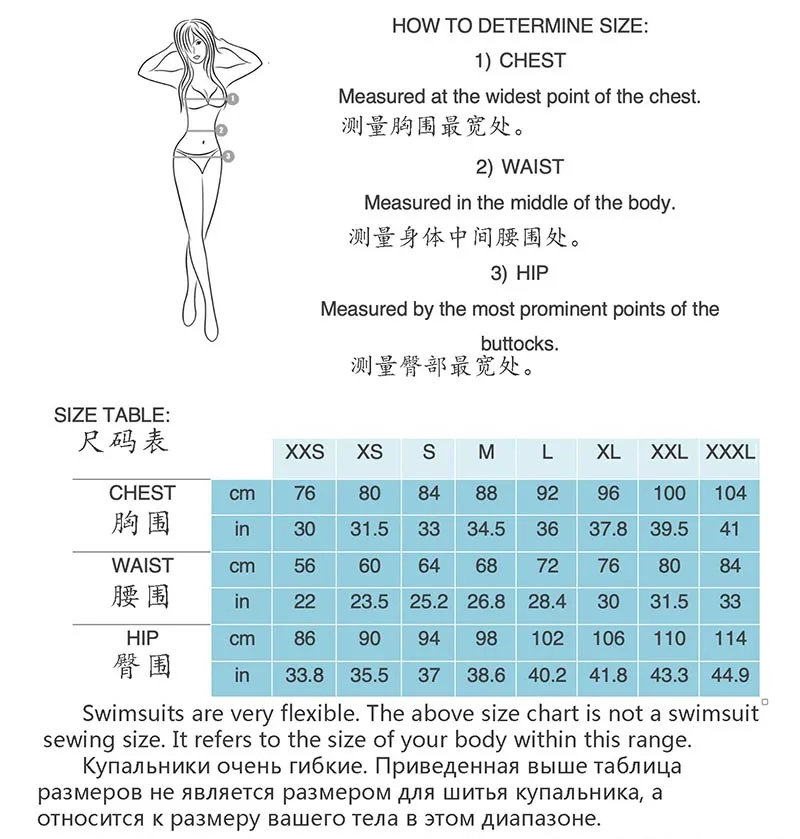 1
2
3

HOW TO DETERMINE SIZE:

1) CHEST

Measured at the widest point of the chest.
测量胸围最宽处。

2) WAIST

Measured in the middle of the body.
测量身体中间腰围处。

3) HIP

Measured by the most prominent points of the buttocks.
测量臀部最宽处。

SIZE TABLE:
尺码表

| | | XXS | XS | S | M | L | XL | XXL | XXXL |
|---|---|---|---|---|---|---|---|---|---|
| CHEST 胸围 | cm | 76 | 80 | 84 | 88 | 92 | 96 | 100 | 104 |
| | in | 30 | 31.5 | 33 | 34.5 | 36 | 37.8 | 39.5 | 41 |
| WAIST 腰围 | cm | 56 | 60 | 64 | 68 | 72 | 76 | 80 | 84 |
| | in | 22 | 23.5 | 25.2 | 26.8 | 28.4 | 30 | 31.5 | 33 |
| HIP 臀围 | cm | 86 | 90 | 94 | 98 | 102 | 106 | 110 | 114 |
| | in | 33.8 | 35.5 | 37 | 38.6 | 40.2 | 41.8 | 43.3 | 44.9 |

Swimsuits are very flexible. The above size chart is not a swimsuit sewing size. It refers to the size of your body within this range.

Купальники очень гибкие. Приведенная выше таблица размеров не является размером для шитья купальника, а относится к размеру вашего тела в этом диапазоне.